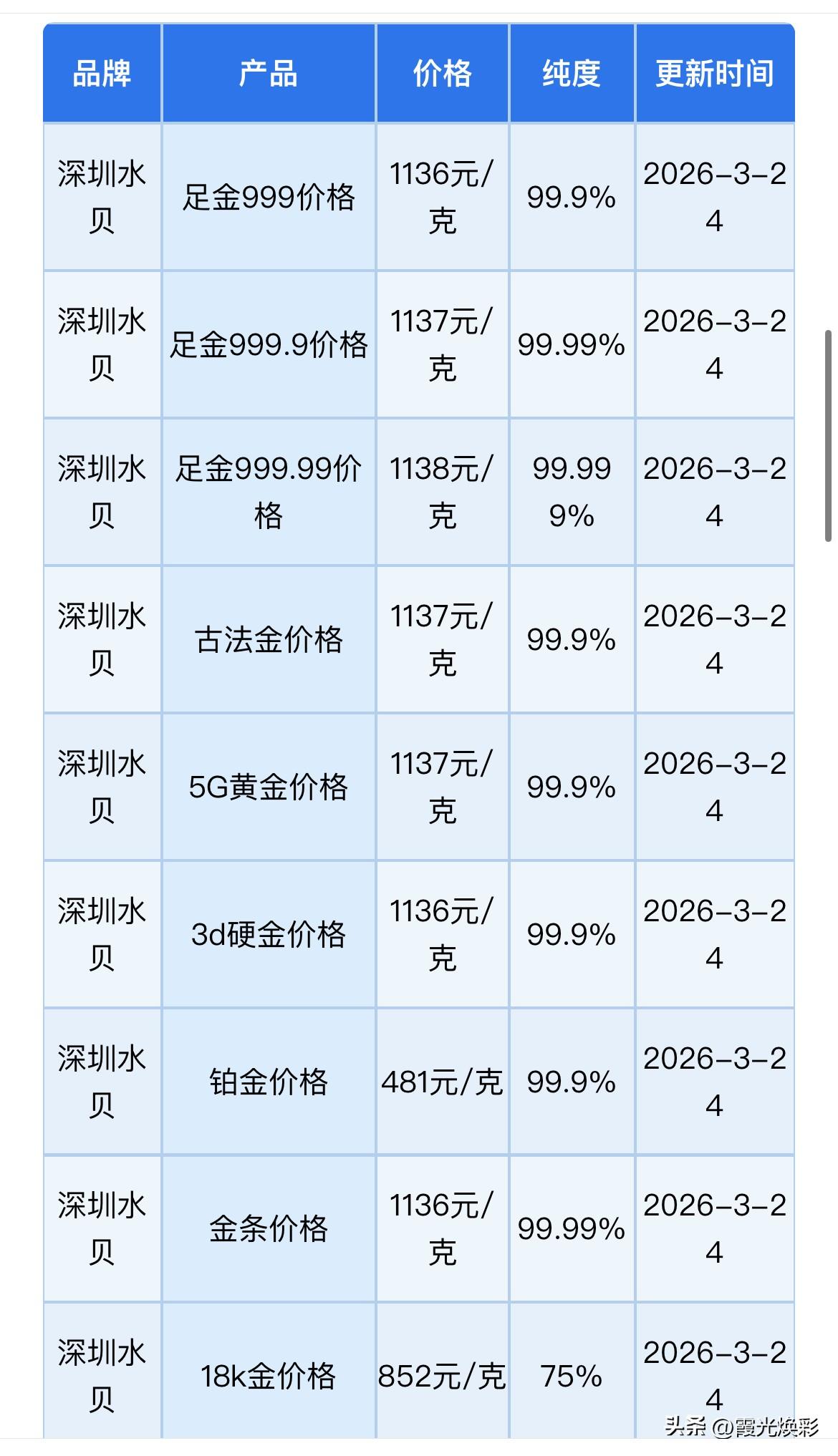 | 品牌 | 产品 | 价格 | 纯度 | 更新时间 |
|---|---|---|---|---|
| 深圳水贝 | 足金999价格 | 1136元/克 | 99.9% | 2026-3-24 |
| 深圳水贝 | 足金999.9价格 | 1137元/克 | 99.99% | 2026-3-24 |
| 深圳水贝 | 足金999.99价格 | 1138元/克 | 99.999% | 2026-3-24 |
| 深圳水贝 | 古法金价格 | 1137元/克 | 99.9% | 2026-3-24 |
| 深圳水贝 | 5G黄金价格 | 1137元/克 | 99.9% | 2026-3-24 |
| 深圳水贝 | 3d硬金价格 | 1136元/克 | 99.9% | 2026-3-24 |
| 深圳水贝 | 铂金价格 | 481元/克 | 99.9% | 2026-3-24 |
| 深圳水贝 | 金条价格 | 1136元/克 | 99.99% | 2026-3-24 |
| 深圳水贝 | 18k金价格 | 852元/克 | 75% | 2026-3-24 |

头条 @霞光焕彩